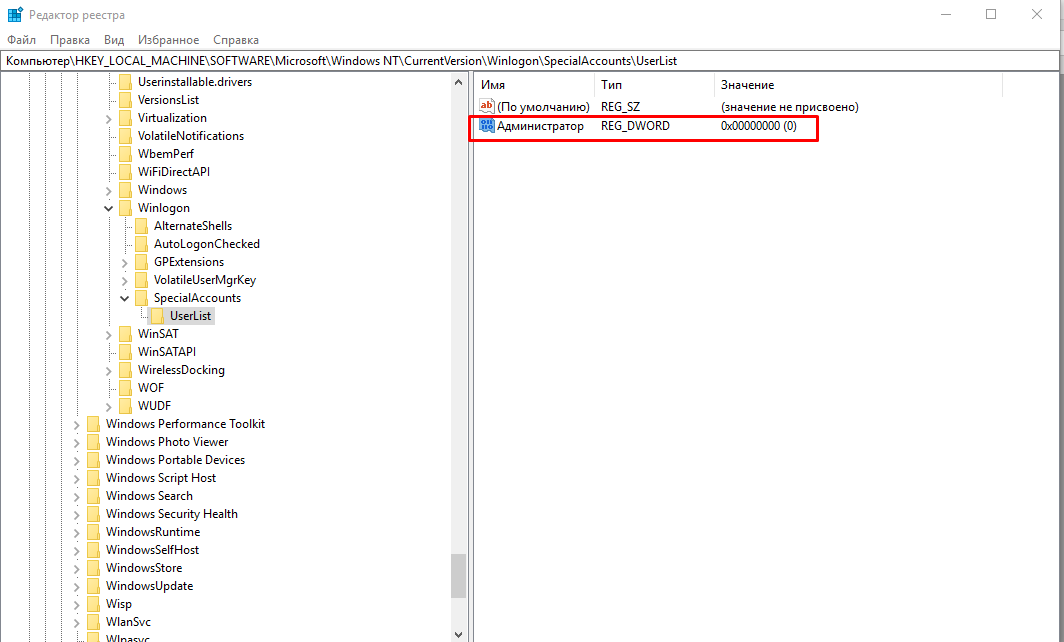 Редактор реестра

Файл Правка Вид Избранное Справка

Компьютер\HKEY_LOCAL_MACHINE\SOFTWARE\Microsoft\Windows NT\CurrentVersion\Winlogon\SpecialAccounts\UserList

Userinstallable.drivers
VersionsList
Virtualization
VolatileNotifications
WbemPerf
WiFiDirectAPI
Windows
Winlogon
AlternateShells
AutoLogonChecked
GPExtensions
VolatileUserMgrKey
SpecialAccounts
UserList
WinSAT
WinSATAPI
WirelessDocking
WOF
WUDF
Windows Performance Toolkit
Windows Photo Viewer
Windows Portable Devices
Windows Script Host
Windows Search
Windows Security Health
WindowsRuntime
WindowsSelfHost
WindowsStore
WindowsUpdate
Wisp
WlanSvc
Wlpasvc

| Имя | Тип | Значение |
|---|---|---|
| (По умолчанию) | REG_SZ | (значение не присвоено) |
| Администратор | REG_DWORD | 0x00000000 (0) |